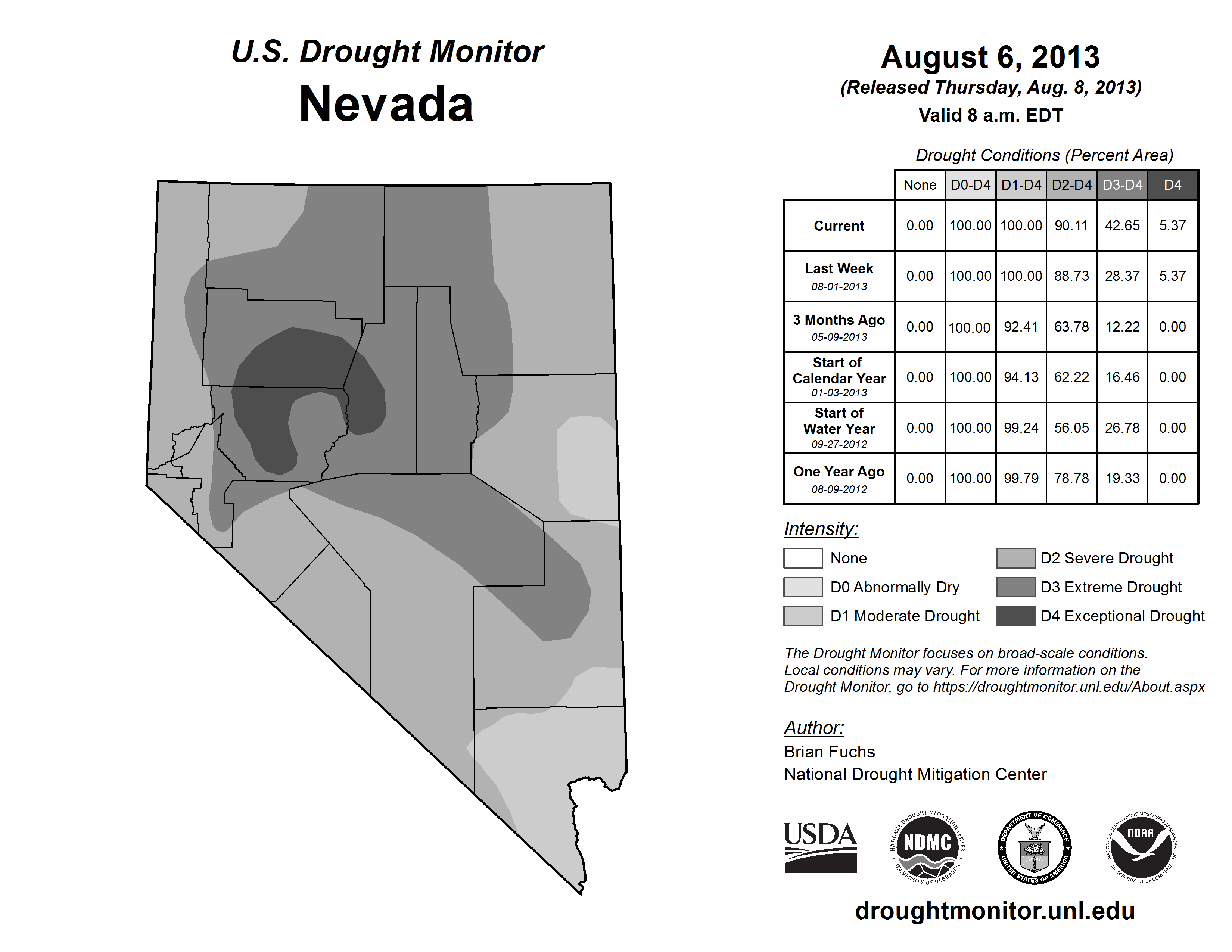 U.S. Drought Monitor
Nevada

August 6, 2013
(Released Thursday, Aug. 8, 2013)
Valid 8 a.m. EDT

Drought Conditions (Percent Area)

| | None | D0-D4 | D1-D4 | D2-D4 | D3-D4 | D4 |
|---|---|---|---|---|---|---|
| Current | 0.00 | 100.00 | 100.00 | 90.11 | 42.65 | 5.37 |
| Last Week 08-01-2013 | 0.00 | 100.00 | 100.00 | 88.73 | 28.37 | 5.37 |
| 3 Months Ago 05-09-2013 | 0.00 | 100.00 | 92.41 | 63.78 | 12.22 | 0.00 |
| Start of Calendar Year 01-03-2013 | 0.00 | 100.00 | 94.13 | 62.22 | 16.46 | 0.00 |
| Start of Water Year 09-27-2012 | 0.00 | 100.00 | 99.24 | 56.05 | 26.78 | 0.00 |
| One Year Ago 08-09-2012 | 0.00 | 100.00 | 99.79 | 78.78 | 19.33 | 0.00 |

Intensity:
None
D0 Abnormally Dry
D1 Moderate Drought
D2 Severe Drought
D3 Extreme Drought
D4 Exceptional Drought

The Drought Monitor focuses on broad-scale conditions. Local conditions may vary. For more information on the Drought Monitor, go to https://droughtmonitor.unl.edu/About.aspx

Author:
Brian Fuchs
National Drought Mitigation Center

USDA
NATIONAL DROUGHT MITIGATION CENTER NDMC UNIVERSITY OF NEBRASKA
DEPARTMENT OF COMMERCE UNITED STATES OF AMERICA
NATIONAL OCEANIC AND ATMOSPHERIC ADMINISTRATION NOAA U.S. DEPARTMENT OF COMMERCE

droughtmonitor.unl.edu